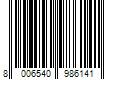 8 006540 986141